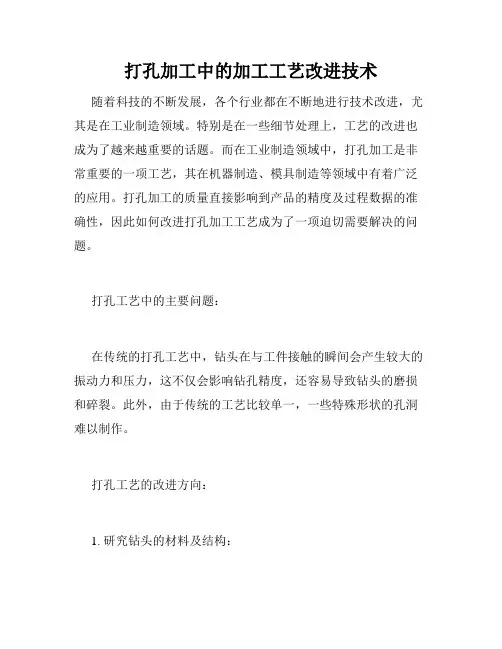 打孔加工中的加工工艺改进技术

随着科技的不断发展，各个行业都在不断地进行技术改进，尤其是在工业制造领域。特别是在一些细节处理上，工艺的改进也成为了越来越重要的话题。而在工业制造领域中，打孔加工是非常重要的一项工艺，其在机器制造、模具制造等领域中有着广泛的应用。打孔加工的质量直接影响到产品的精度及过程数据的准确性，因此如何改进打孔加工工艺成为了一项迫切需要解决的问题。

打孔工艺中的主要问题：

在传统的打孔工艺中，钻头在与工件接触的瞬间会产生较大的振动力和压力，这不仅会影响钻孔精度，还容易导致钻头的磨损和碎裂。此外，由于传统的工艺比较单一，一些特殊形状的孔洞难以制作。

打孔工艺的改进方向：

1. 研究钻头的材料及结构：